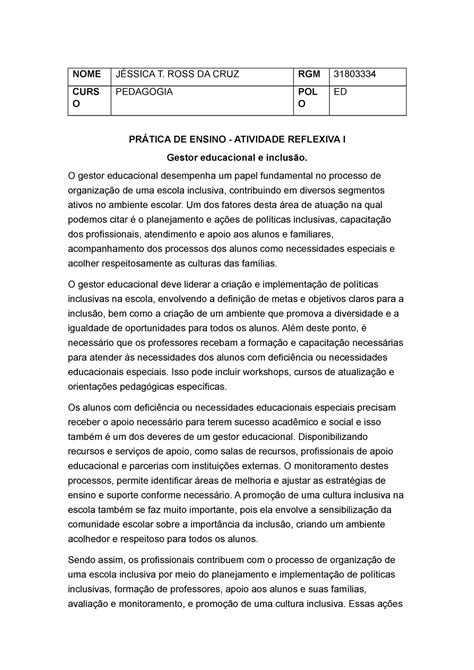 | NOME | JÉSSICA T. ROSS DA CRUZ | RGM | 31803334 |
|---|---|---|---|
| CURSO | PEDAGOGIA | POLO | ED |

PRÁTICA DE ENSINO - ATIVIDADE REFLEXIVA I

Gestor educacional e inclusão.

O gestor educacional desempenha um papel fundamental no processo de organização de uma escola inclusiva, contribuindo em diversos segmentos ativos no ambiente escolar. Um dos fatores desta área de atuação na qual podemos citar é o planejamento e ações de políticas inclusivas, capacitação dos profissionais, atendimento e apoio aos alunos e familiares, acompanhamento dos processos dos alunos como necessidades especiais e acolher respeitosamente as culturas das famílias.

O gestor educacional deve liderar a criação e implementação de políticas inclusivas na escola, envolvendo a definição de metas e objetivos claros para a inclusão, bem como a criação de um ambiente que promova a diversidade e a igualdade de oportunidades para todos os alunos. Além deste ponto, é necessário que os professores recebam a formação e capacitação necessárias para atender às necessidades dos alunos com deficiência ou necessidades educacionais especiais. Isso pode incluir workshops, cursos de atualização e orientações pedagógicas específicas.

Os alunos com deficiência ou necessidades educacionais especiais precisam receber o apoio necessário para terem sucesso acadêmico e social e isso também é um dos deveres de um gestor educacional. Disponibilizando recursos e serviços de apoio, como salas de recursos, profissionais de apoio educacional e parcerias com instituições externas. O monitoramento destes processos, permite identificar áreas de melhoria e ajustar as estratégias de ensino e suporte conforme necessário. A promoção de uma cultura inclusiva na escola também se faz muito importante, pois ela envolve a sensibilização da comunidade escolar sobre a importância da inclusão, criando um ambiente acolhedor e respeitoso para todos os alunos.

Sendo assim, os profissionais contribuem com o processo de organização de uma escola inclusiva por meio do planejamento e implementação de políticas inclusivas, formação de professores, apoio aos alunos e suas famílias, avaliação e monitoramento, e promoção de uma cultura inclusiva. Essas ações